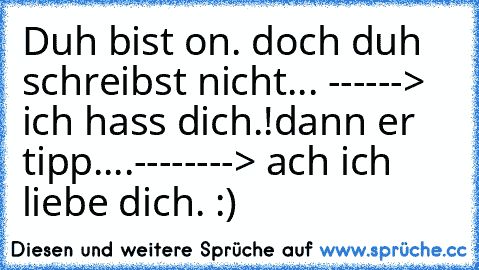 Duh bist on. doch duh schreibst nicht... ------> ich hass dich.!dann er tipp....--------> ach ich liebe dich. :)

Diesen und weitere Sprüche auf www.sprüche.cc